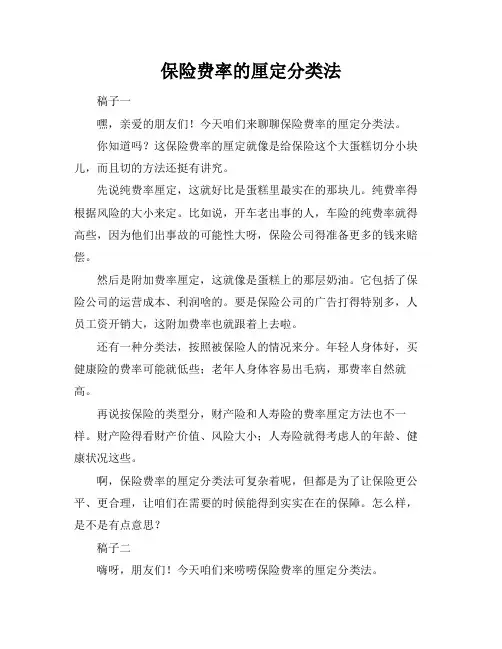 保险费率的厘定分类法

稿子一

嘿，亲爱的朋友们！今天咱们来聊聊保险费率的厘定分类法。

你知道吗？这保险费率的厘定就像是给保险这个大蛋糕切分小块儿，而且切的方法还挺有讲究。

先说纯费率厘定，这就好比是蛋糕里最实在的那块儿。纯费率得根据风险的大小来定。比如说，开车老出事的人，车险的纯费率就得高些，因为他们出事故的可能性大呀，保险公司得准备更多的钱来赔偿。

然后是附加费率厘定，这就像是蛋糕上的那层奶油。它包括了保险公司的运营成本、利润啥的。要是保险公司的广告打得特别多，人员工资开销大，这附加费率也就跟着上去啦。

还有一种分类法，按照被保险人的情况来分。年轻人身体好，买健康险的费率可能就低些；老年人身体容易出毛病，那费率自然就高。

再说按保险的类型分，财产险和人寿险的费率厘定方法也不一样。财产险得看财产价值、风险大小；人寿险就得考虑人的年龄、健康状况这些。

啊，保险费率的厘定分类法可复杂着呢，但都是为了让保险更公平、更合理，让咱们在需要的时候能得到实实在在的保障。怎么样，是不是有点意思？

稿子二

嗨呀，朋友们！今天咱们来唠唠保险费率的厘定分类法。